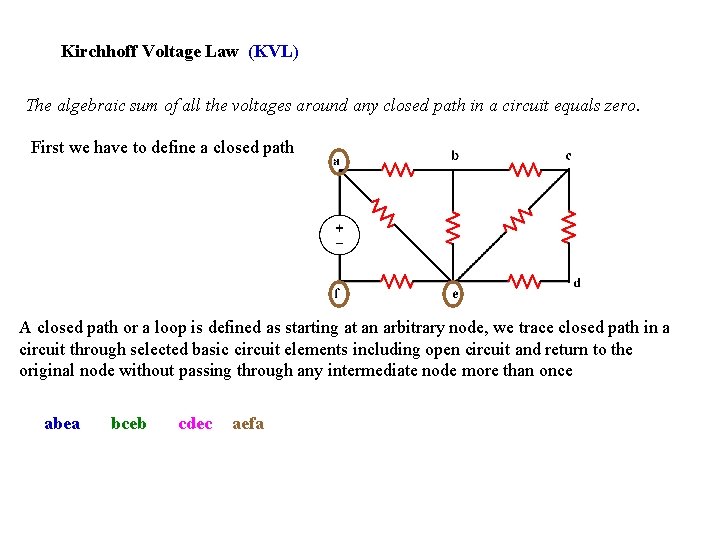 Kirchhoff Voltage Law (KVL)

The algebraic sum of all the voltages around any closed path in a circuit equals zero.

First we have to define a closed path

a
b
c
+
−
f
e
d

A closed path or a loop is defined as starting at an arbitrary node, we trace closed path in a circuit through selected basic circuit elements including open circuit and return to the original node without passing through any intermediate node more than once

abea bceb cdec aefa